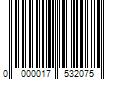 0 000017 532075